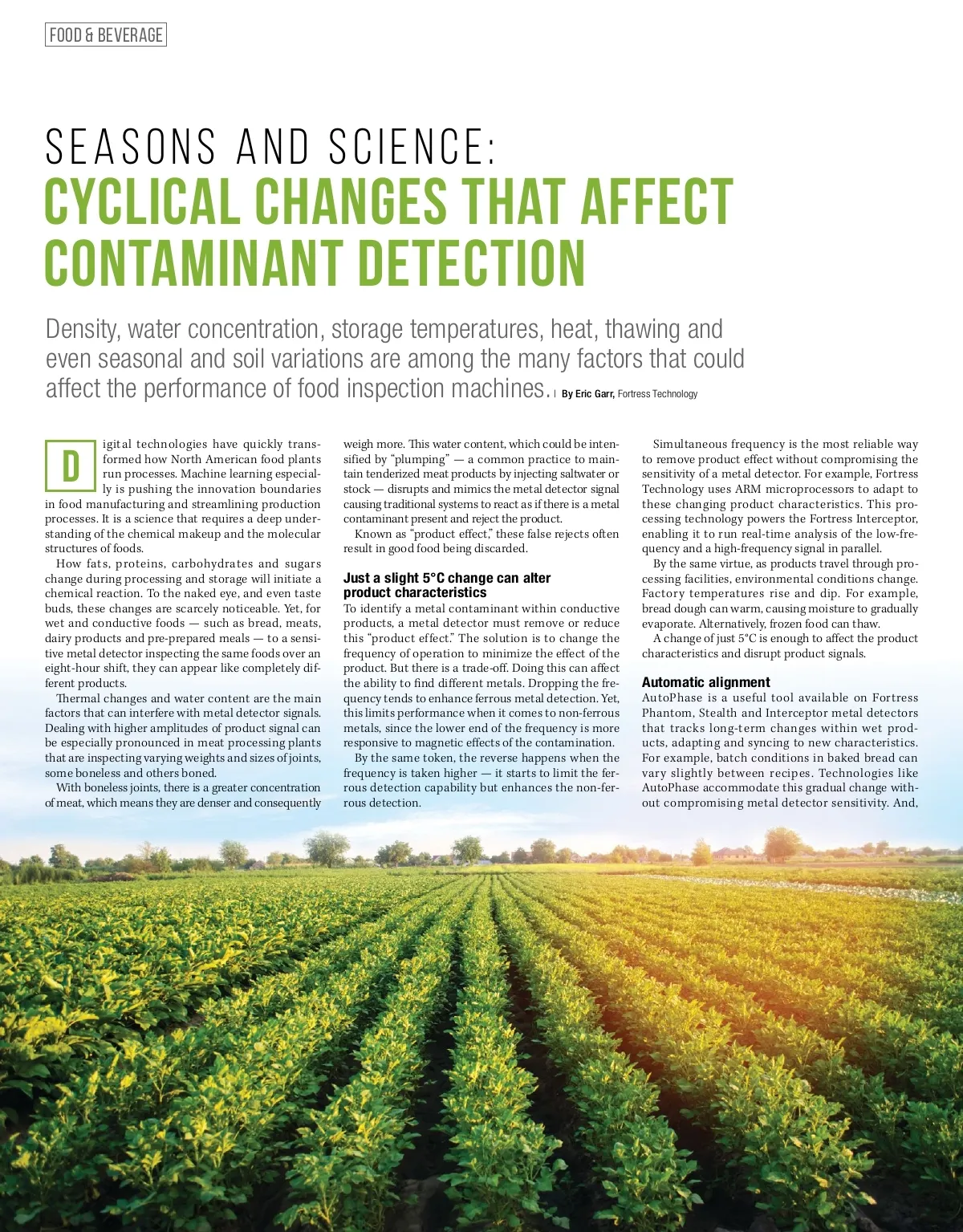 FOOD & BEVERAGE

SEASONS AND SCIENCE:
CYCLICAL CHANGES THAT AFFECT CONTAMINANT DETECTION

Density, water concentration, storage temperatures, heat, thawing and even seasonal and soil variations are among the many factors that could affect the performance of food inspection machines. | By Eric Garr, Fortress Technology

Digital technologies have quickly transformed how North American food plants run processes. Machine learning especially is pushing the innovation boundaries in food manufacturing and streamlining production processes. It is a science that requires a deep understanding of the chemical makeup and the molecular structures of foods.

How fats, proteins, carbohydrates and sugars change during processing and storage will initiate a chemical reaction. To the naked eye, and even taste buds, these changes are scarcely noticeable. Yet, for wet and conductive foods — such as bread, meats, dairy products and pre-prepared meals — to a sensitive metal detector inspecting the same foods over an eight-hour shift, they can appear like completely different products.

Thermal changes and water content are the main factors that can interfere with metal detector signals. Dealing with higher amplitudes of product signal can be especially pronounced in meat processing plants that are inspecting varying weights and sizes of joints, some boneless and others boned.

With boneless joints, there is a greater concentration of meat, which means they are denser and consequently weigh more. This water content, which could be intensified by "plumping" — a common practice to maintain tenderized meat products by injecting saltwater or stock — disrupts and mimics the metal detector signal causing traditional systems to react as if there is a metal contaminant present and reject the product.

Known as "product effect," these false rejects often result in good food being discarded.

Just a slight 5°C change can alter product characteristics
To identify a metal contaminant within conductive products, a metal detector must remove or reduce this "product effect." The solution is to change the frequency of operation to minimize the effect of the product. But there is a trade-off. Doing this can affect the ability to find different metals. Dropping the frequency tends to enhance ferrous metal detection. Yet, this limits performance when it comes to non-ferrous metals, since the lower end of the frequency is more responsive to magnetic effects of the contamination.

By the same token, the reverse happens when the frequency is taken higher — it starts to limit the ferrous detection capability but enhances the non-ferrous detection.

Simultaneous frequency is the most reliable way to remove product effect without compromising the sensitivity of a metal detector. For example, Fortress Technology uses ARM microprocessors to adapt to these changing product characteristics. This processing technology powers the Fortress Interceptor, enabling it to run real-time analysis of the low-frequency and a high-frequency signal in parallel.

By the same virtue, as products travel through processing facilities, environmental conditions change. Factory temperatures rise and dip. For example, bread dough can warm, causing moisture to gradually evaporate. Alternatively, frozen food can thaw.

A change of just 5°C is enough to affect the product characteristics and disrupt product signals.

Automatic alignment
AutoPhase is a useful tool available on Fortress Phantom, Stealth and Interceptor metal detectors that tracks long-term changes within wet products, adapting and syncing to new characteristics. For example, batch conditions in baked bread can vary slightly between recipes. Technologies like AutoPhase accommodate this gradual change without compromising metal detector sensitivity. And,